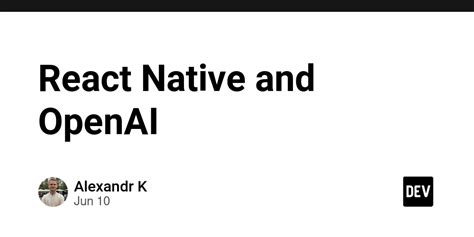 React Native and OpenAI

Alexandr K
Jun 10

DEV